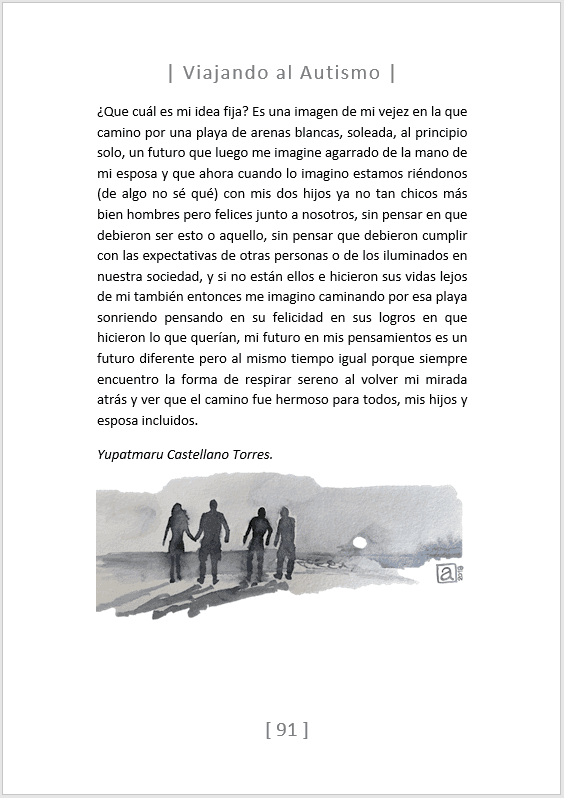 | Viajando al Autismo |

¿Que cuál es mi idea fija? Es una imagen de mi vejez en la que camino por una playa de arenas blancas, soleada, al principio solo, un futuro que luego me imagine agarrado de la mano de mi esposa y que ahora cuando lo imagino estamos riéndonos (de algo no sé qué) con mis dos hijos ya no tan chicos más bien hombres pero felices junto a nosotros, sin pensar en que debieron ser esto o aquello, sin pensar que debieron cumplir con las expectativas de otras personas o de los iluminados en nuestra sociedad, y si no están ellos e hicieron sus vidas lejos de mi también entonces me imagino caminando por esa playa sonriendo pensando en su felicidad en sus logros en que hicieron lo que querían, mi futuro en mis pensamientos es un futuro diferente pero al mismo tiempo igual porque siempre encuentro la forma de respirar sereno al volver mi mirada atrás y ver que el camino fue hermoso para todos, mis hijos y esposa incluidos.

Yupatmaru Castellano Torres.

a

[ 91 ]